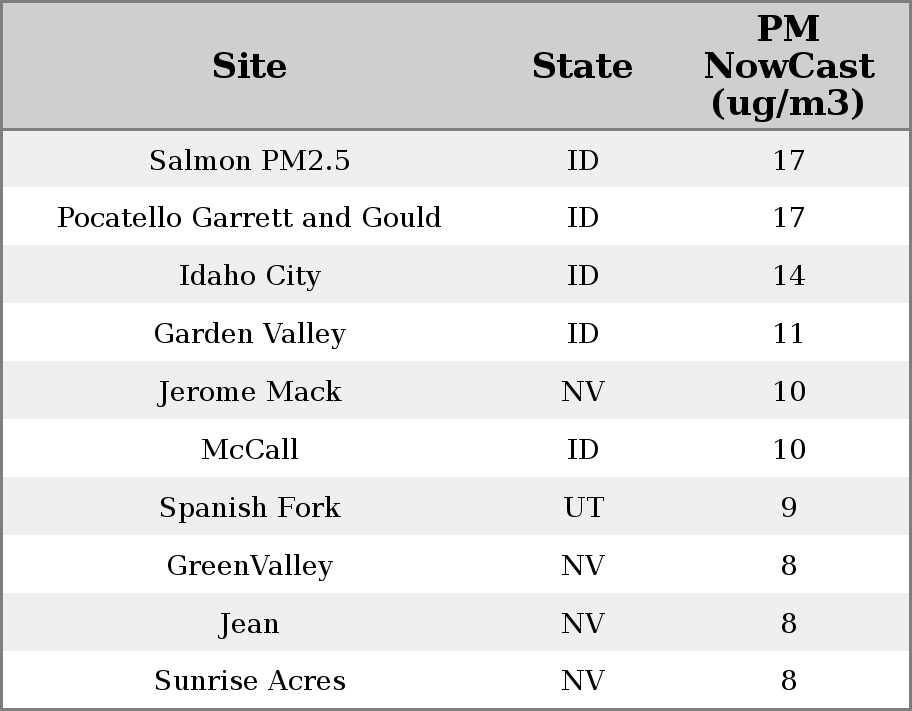 | Site | State | PM NowCast (ug/m3) |
|---|---|---|
| Salmon PM2.5 | ID | 17 |
| Pocatello Garrett and Gould | ID | 17 |
| Idaho City | ID | 14 |
| Garden Valley | ID | 11 |
| Jerome Mack | NV | 10 |
| McCall | ID | 10 |
| Spanish Fork | UT | 9 |
| GreenValley | NV | 8 |
| Jean | NV | 8 |
| Sunrise Acres | NV | 8 |